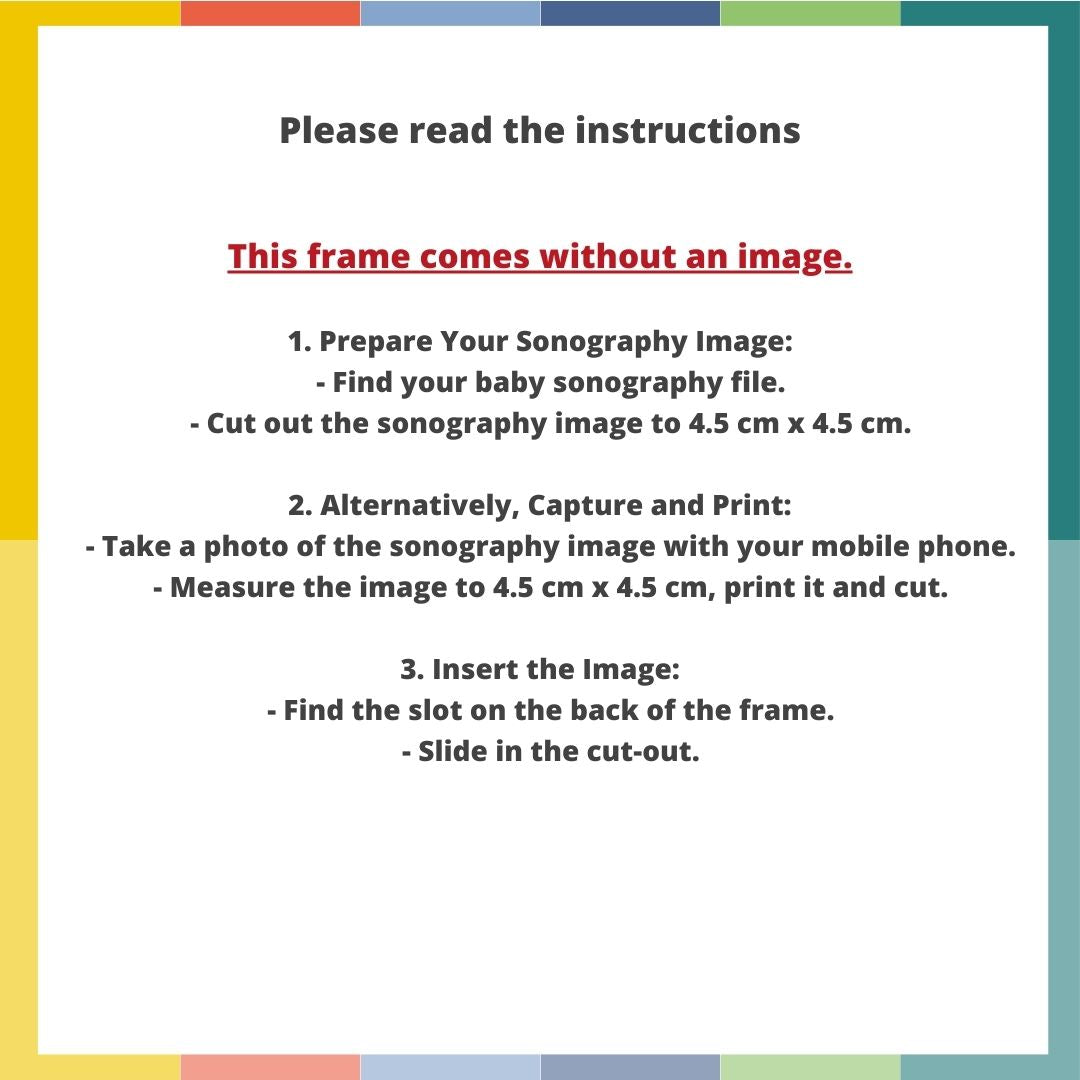 Please read the instructions

This frame comes without an image.

1. Prepare Your Sonography Image:
- Find your baby sonography file.
- Cut out the sonography image to 4.5 cm x 4.5 cm.

2. Alternatively, Capture and Print:
- Take a photo of the sonography image with your mobile phone.
- Measure the image to 4.5 cm x 4.5 cm, print it and cut.

3. Insert the Image:
- Find the slot on the back of the frame.
- Slide in the cut-out.